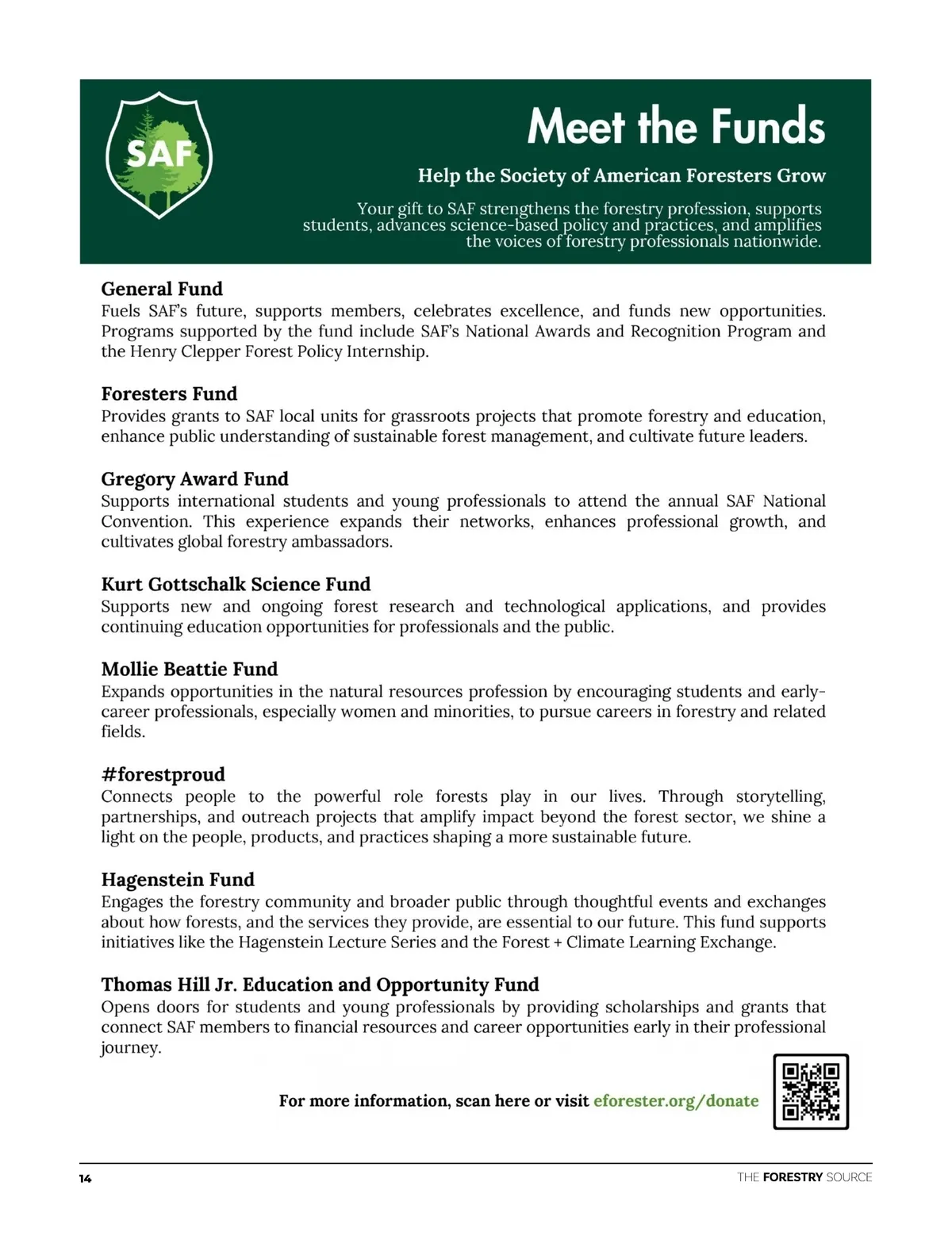 SAF

Meet the Funds

Help the Society of American Foresters Grow

Your gift to SAF strengthens the forestry profession, supports students, advances science-based policy and practices, and amplifies the voices of forestry professionals nationwide.

General Fund
Fuels SAF's future, supports members, celebrates excellence, and funds new opportunities. Programs supported by the fund include SAF's National Awards and Recognition Program and the Henry Clepper Forest Policy Internship.

Foresters Fund
Provides grants to SAF local units for grassroots projects that promote forestry and education, enhance public understanding of sustainable forest management, and cultivate future leaders.

Gregory Award Fund
Supports international students and young professionals to attend the annual SAF National Convention. This experience expands their networks, enhances professional growth, and cultivates global forestry ambassadors.

Kurt Gottschalk Science Fund
Supports new and ongoing forest research and technological applications, and provides continuing education opportunities for professionals and the public.

Mollie Beattie Fund
Expands opportunities in the natural resources profession by encouraging students and early-career professionals, especially women and minorities, to pursue careers in forestry and related fields.

#forestproud
Connects people to the powerful role forests play in our lives. Through storytelling, partnerships, and outreach projects that amplify impact beyond the forest sector, we shine a light on the people, products, and practices shaping a more sustainable future.

Hagenstein Fund
Engages the forestry community and broader public through thoughtful events and exchanges about how forests, and the services they provide, are essential to our future. This fund supports initiatives like the Hagenstein Lecture Series and the Forest + Climate Learning Exchange.

Thomas Hill Jr. Education and Opportunity Fund
Opens doors for students and young professionals by providing scholarships and grants that connect SAF members to financial resources and career opportunities early in their professional journey.

For more information, scan here or visit eforester.org/donate

14

THE FORESTRY SOURCE